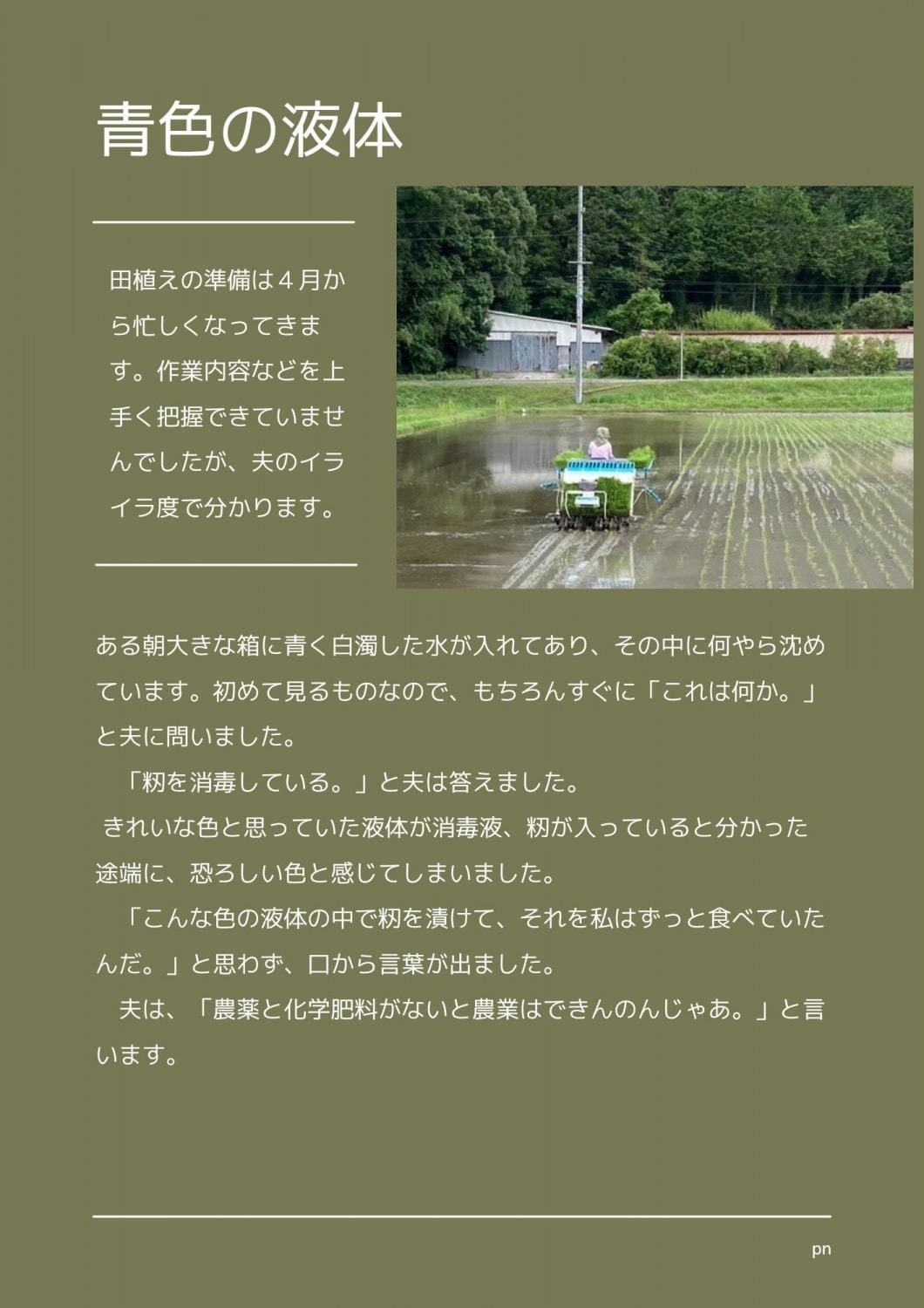 青色の液体

田植えの準備は４月から忙しくなってきます。作業内容などを上手く把握できていませんでしたが、夫のイライラ度で分かります。

ある朝大きな箱に青く白濁した水が入れてあり、その中に何やら沈めています。初めて見るものなので、もちろんすぐに「これは何か。」と夫に問いました。

「籾を消毒している。」と夫は答えました。

きれいな色と思っていた液体が消毒液、籾が入っていると分かった途端に、恐ろしい色と感じてしまいました。

「こんな色の液体の中で籾を漬けて、それを私はずっと食べていたんだ。」と思わず、口から言葉が出ました。

夫は、「農薬と化学肥料がないと農業はできんのんじゃあ。」と言います。

pn